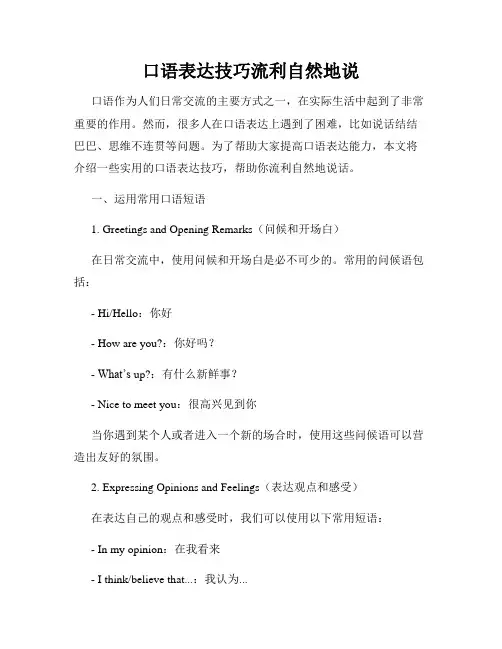 口语表达技巧流利自然地说

口语作为人们日常交流的主要方式之一，在实际生活中起到了非常重要的作用。然而，很多人在口语表达上遇到了困难，比如说话结结巴巴、思维不连贯等问题。为了帮助大家提高口语表达能力，本文将介绍一些实用的口语表达技巧，帮助你流利自然地说话。

一、运用常用口语短语

1. Greetings and Opening Remarks（问候和开场白）

在日常交流中，使用问候和开场白是必不可少的。常用的问候语包括：

- Hi/Hello：你好

- How are you?：你好吗？

- What's up?：有什么新鲜事？

- Nice to meet you：很高兴见到你

当你遇到某个人或者进入一个新的场合时，使用这些问候语可以营造出友好的氛围。

2. Expressing Opinions and Feelings（表达观点和感受）

在表达自己的观点和感受时，我们可以使用以下常用短语：

- In my opinion：在我看来

- I think/believe that...：我认为...